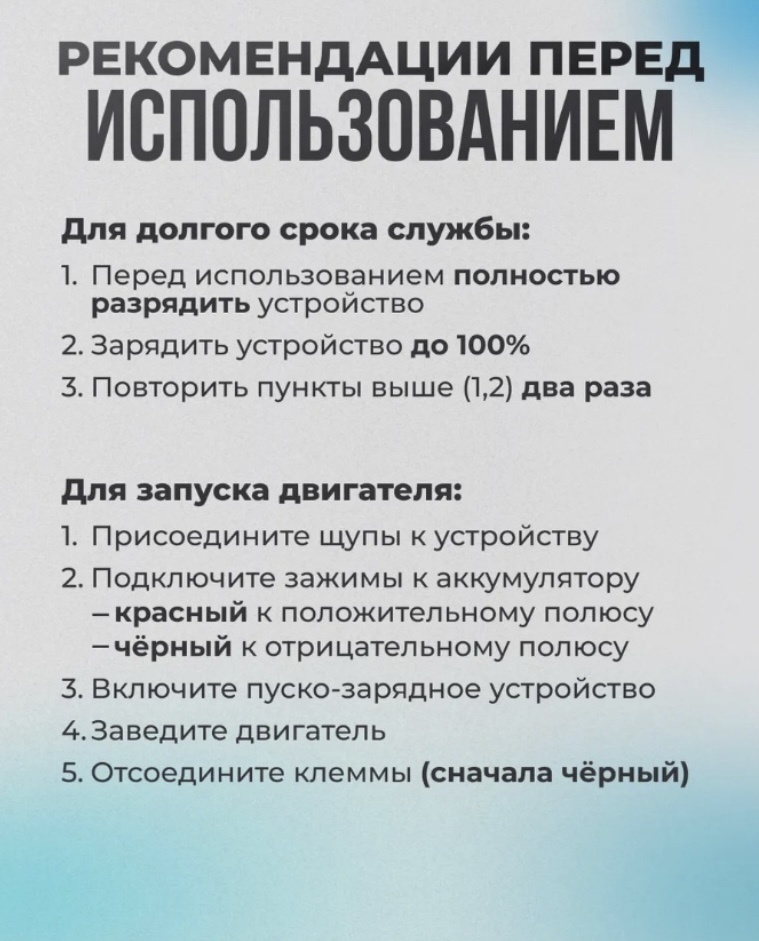 РЕКОМЕНДАЦИИ ПЕРЕД ИСПОЛЬЗОВАНИЕМ

Для долгого срока службы:

1. Перед использованием полностью разрядить устройство
2. Зарядить устройство до 100%
3. Повторить пункты выше (1,2) два раза

Для запуска двигателя:

1. Присоедините щупы к устройству
2. Подключите зажимы к аккумулятору
– красный к положительному полюсу
– чёрный к отрицательному полюсу
3. Включите пуско-зарядное устройство
4. Заведите двигатель
5. Отсоедините клеммы (сначала чёрный)